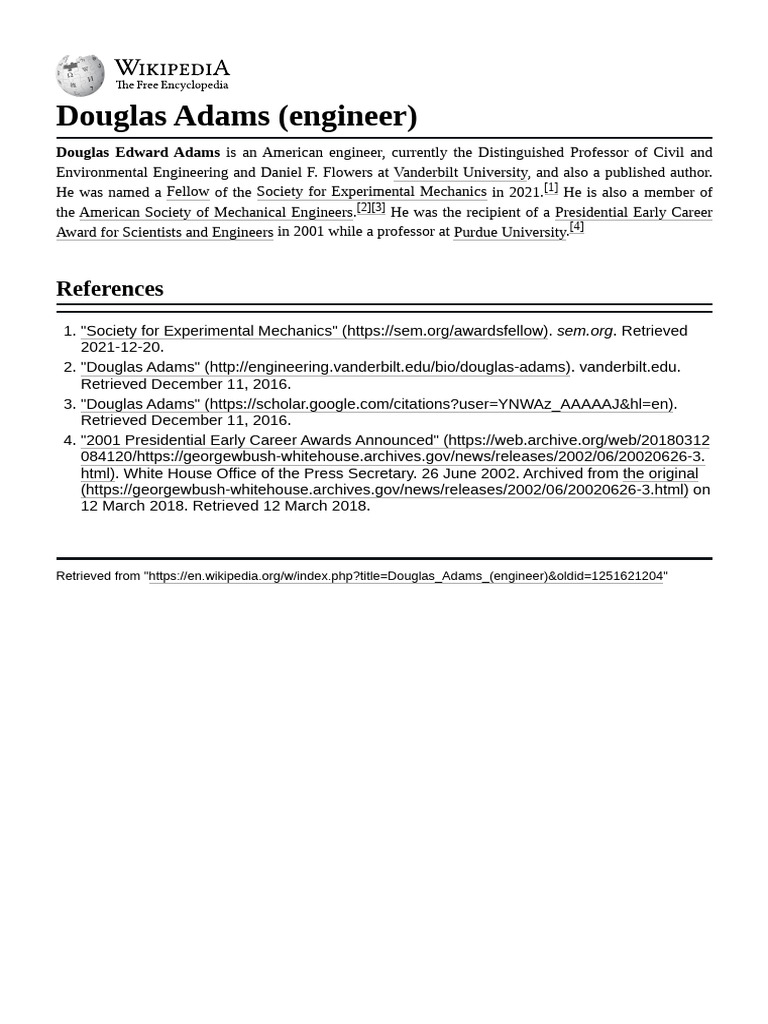 WIKIPEDIA
The Free Encyclopedia

Douglas Adams (engineer)

Douglas Edward Adams is an American engineer, currently the Distinguished Professor of Civil and Environmental Engineering and Daniel F. Flowers at Vanderbilt University, and also a published author. He was named a Fellow of the Society for Experimental Mechanics in 2021.[1] He is also a member of the American Society of Mechanical Engineers.[2][3] He was the recipient of a Presidential Early Career Award for Scientists and Engineers in 2001 while a professor at Purdue University.[4]

References

1. "Society for Experimental Mechanics" (https://sem.org/awardsfellow). sem.org. Retrieved 2021-12-20.
2. "Douglas Adams" (http://engineering.vanderbilt.edu/bio/douglas-adams). vanderbilt.edu. Retrieved December 11, 2016.
3. "Douglas Adams" (https://scholar.google.com/citations?user=YNWAz_AAAAAJ&hl=en). Retrieved December 11, 2016.
4. "2001 Presidential Early Career Awards Announced" (https://web.archive.org/web/20180312084120/https://georgewbush-whitehouse.archives.gov/news/releases/2002/06/20020626-3.html). White House Office of the Press Secretary. 26 June 2002. Archived from the original (https://georgewbush-whitehouse.archives.gov/news/releases/2002/06/20020626-3.html) on 12 March 2018. Retrieved 12 March 2018.

Retrieved from "https://en.wikipedia.org/w/index.php?title=Douglas_Adams_(engineer)&oldid=1251621204"